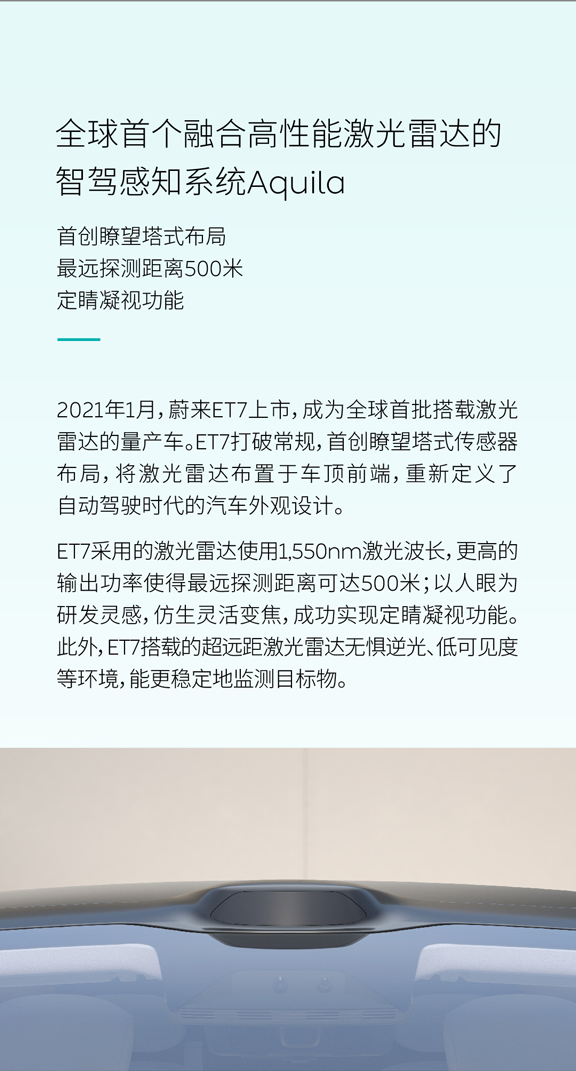 全球首个融合高性能激光雷达的
智驾感知系统Aquila

首创瞭望塔式布局
最远探测距离500米
定睛凝视功能

2021年1月，蔚来ET7上市，成为全球首批搭载激光雷达的量产车。ET7打破常规，首创瞭望塔式传感器布局，将激光雷达布置于车顶前端，重新定义了自动驾驶时代的汽车外观设计。

ET7采用的激光雷达使用1,550nm激光波长，更高的输出功率使得最远探测距离可达500米；以人眼为研发灵感，仿生灵活变焦，成功实现定睛凝视功能。此外，ET7搭载的超远距激光雷达无惧逆光、低可见度等环境，能更稳定地监测目标物。